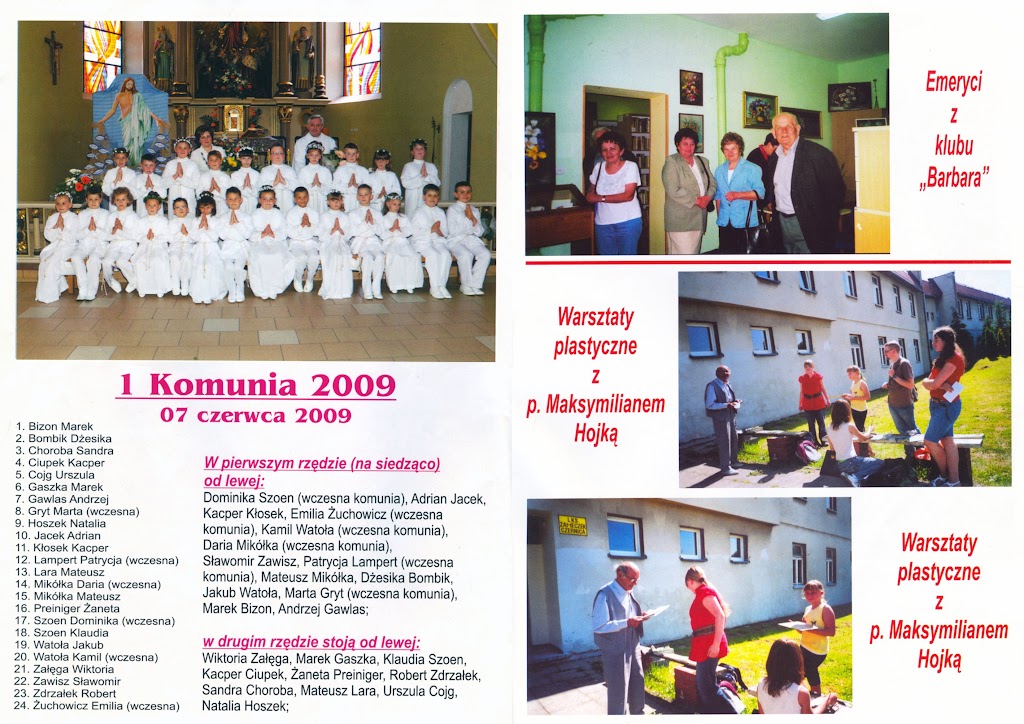 1 Komunia 2009
07 czerwca 2009

1. Bizon Marek
2. Bombik Dżesika
3. Choroba Sandra
4. Ciupek Kacper
5. Cojg Urszula
6. Gaszka Marek
7. Gawlas Andrzej
8. Gryt Marta (wczesna)
9. Hoszek Natalia
10. Jacek Adrian
11. Kłosek Kacper
12. Lampert Patrycja (wczesna)
13. Lara Mateusz
14. Mikółka Daria (wczesna)
15. Mikółka Mateusz
16. Preiniger Żaneta
17. Szoen Dominika (wczesna)
18. Szoen Klaudia
19. Watoła Jakub
20. Watoła Kamil (wczesna)
21. Załęga Wiktoria
22. Zawisz Sławomir
23. Zdrzałek Robert
24. Żuchowicz Emilia (wczesna)

W pierwszym rzędzie (na siedząco) od lewej:
Dominika Szoen (wczesna komunia), Adrian Jacek, Kacper Kłosek, Emilia Żuchowicz (wczesna komunia), Kamil Watoła (wczesna komunia), Daria Mikółka (wczesna komunia), Sławomir Zawisz, Patrycja Lampert (wczesna komunia), Mateusz Mikółka, Dżesika Bombik, Jakub Watoła, Marta Gryt (wczesna komunia), Marek Bizon, Andrzej Gawlas;

w drugim rzędzie stoją od lewej:
Wiktoria Załęga, Marek Gaszka, Klaudia Szoen, Kacper Ciupek, Żaneta Preiniger, Robert Zdrzałek, Sandra Choroba, Mateusz Lara, Urszula Cojg, Natalia Hoszek;

Emeryci z klubu „Barbara"

Warsztaty plastyczne z p. Maksymilianem Hojką

Warsztaty plastyczne z p. Maksymilianem Hojką